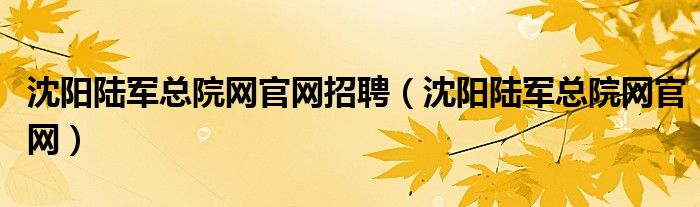 沈阳陆军总院网官网招聘（沈阳陆军总院网官网）